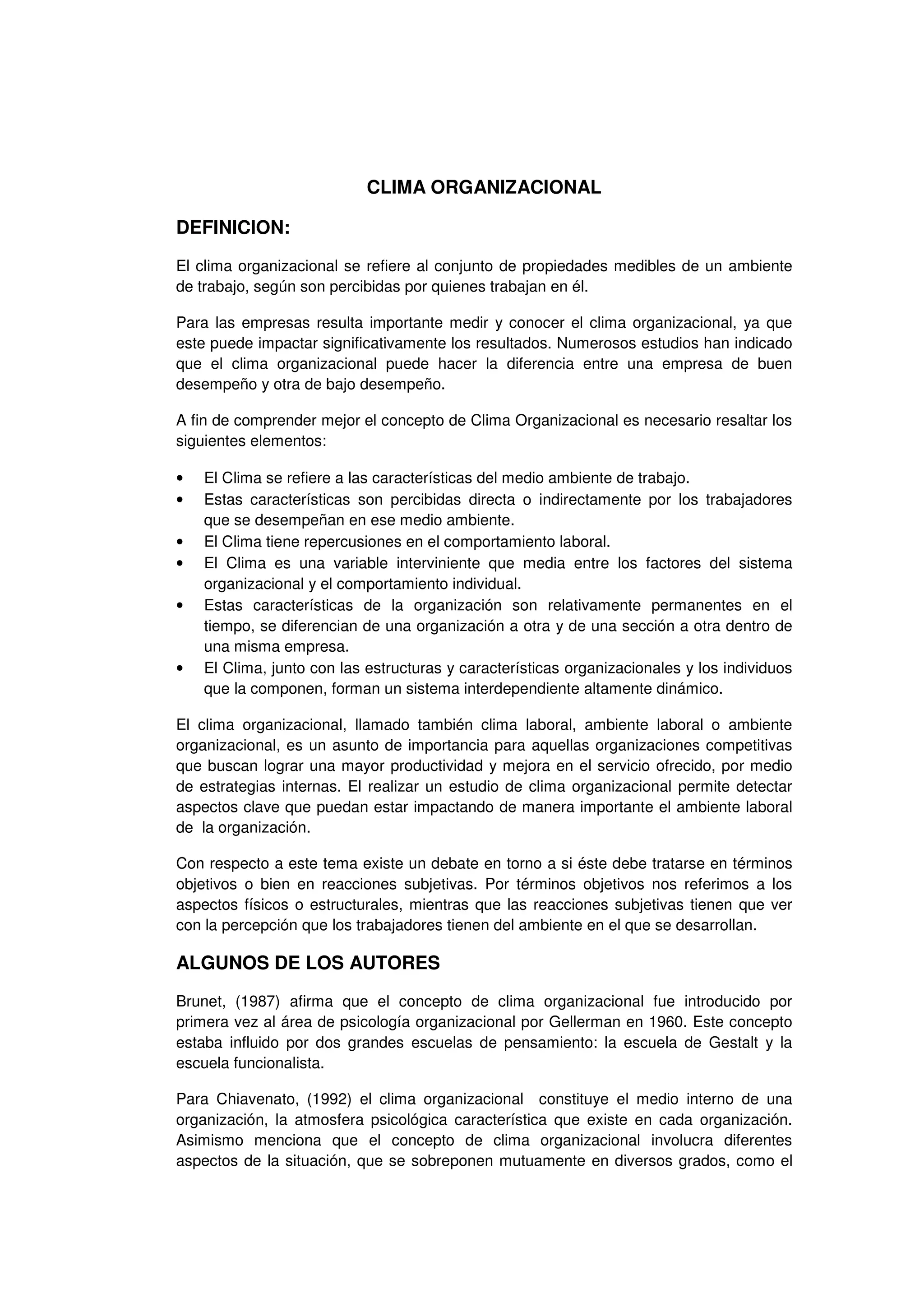 CLIMA ORGANIZACIONAL

DEFINICION:

El clima organizacional se refiere al conjunto de propiedades medibles de un ambiente de trabajo, según son percibidas por quienes trabajan en él.

Para las empresas resulta importante medir y conocer el clima organizacional, ya que este puede impactar significativamente los resultados. Numerosos estudios han indicado que el clima organizacional puede hacer la diferencia entre una empresa de buen desempeño y otra de bajo desempeño.

A fin de comprender mejor el concepto de Clima Organizacional es necesario resaltar los siguientes elementos:

• El Clima se refiere a las características del medio ambiente de trabajo.
• Estas características son percibidas directa o indirectamente por los trabajadores que se desempeñan en ese medio ambiente.
• El Clima tiene repercusiones en el comportamiento laboral.
• El Clima es una variable interviniente que media entre los factores del sistema organizacional y el comportamiento individual.
• Estas características de la organización son relativamente permanentes en el tiempo, se diferencian de una organización a otra y de una sección a otra dentro de una misma empresa.
• El Clima, junto con las estructuras y características organizacionales y los individuos que la componen, forman un sistema interdependiente altamente dinámico.

El clima organizacional, llamado también clima laboral, ambiente laboral o ambiente organizacional, es un asunto de importancia para aquellas organizaciones competitivas que buscan lograr una mayor productividad y mejora en el servicio ofrecido, por medio de estrategias internas. El realizar un estudio de clima organizacional permite detectar aspectos clave que puedan estar impactando de manera importante el ambiente laboral de la organización.

Con respecto a este tema existe un debate en torno a si éste debe tratarse en términos objetivos o bien en reacciones subjetivas. Por términos objetivos nos referimos a los aspectos físicos o estructurales, mientras que las reacciones subjetivas tienen que ver con la percepción que los trabajadores tienen del ambiente en el que se desarrollan.

ALGUNOS DE LOS AUTORES

Brunet, (1987) afirma que el concepto de clima organizacional fue introducido por primera vez al área de psicología organizacional por Gellerman en 1960. Este concepto estaba influido por dos grandes escuelas de pensamiento: la escuela de Gestalt y la escuela funcionalista.

Para Chiavenato, (1992) el clima organizacional constituye el medio interno de una organización, la atmosfera psicológica característica que existe en cada organización. Asimismo menciona que el concepto de clima organizacional involucra diferentes aspectos de la situación, que se sobreponen mutuamente en diversos grados, como el